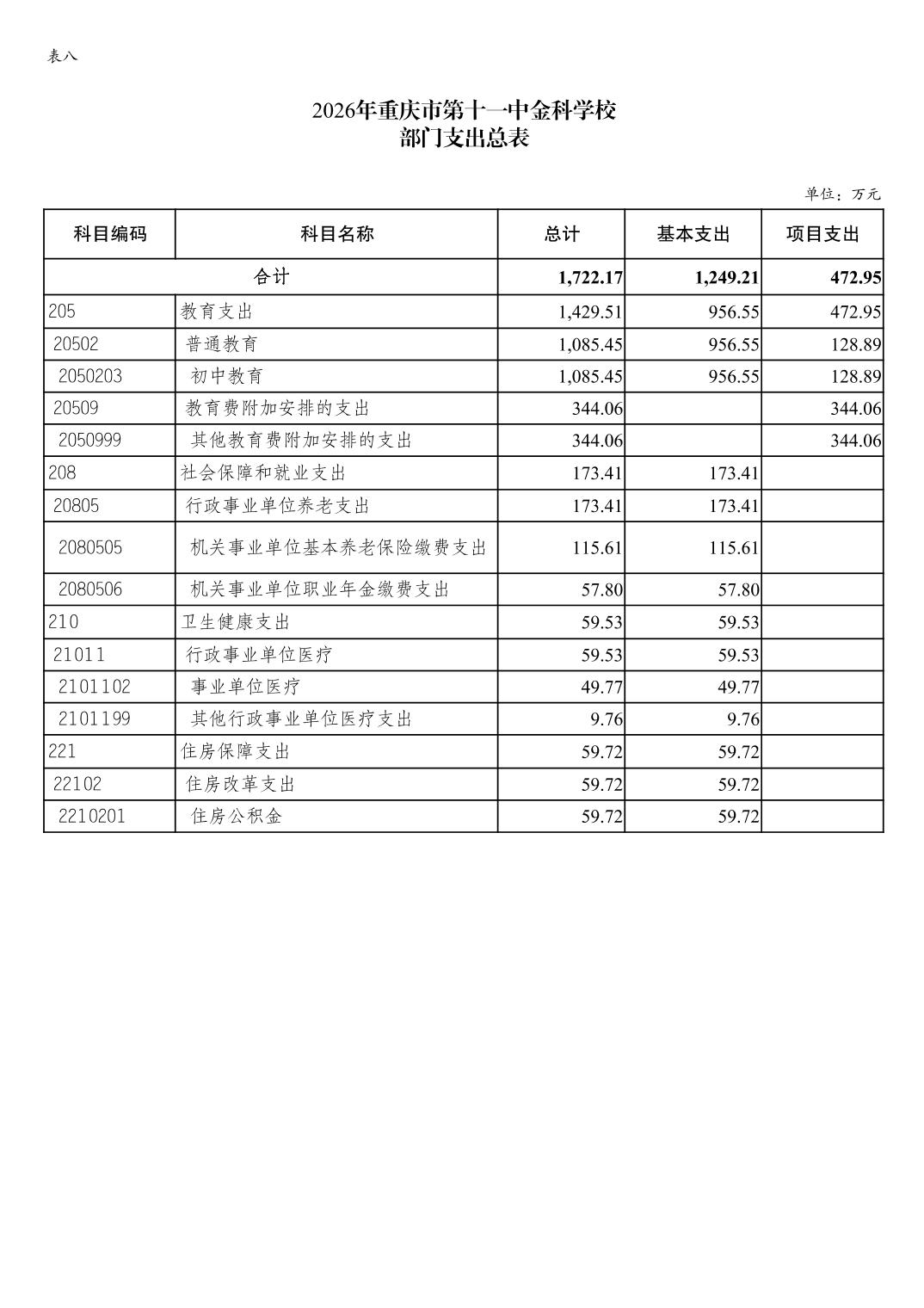 表八

2026年重庆市第十一中金科学校
部门支出总表

单位：万元

| 科目编码 | 科目名称 | 总计 | 基本支出 | 项目支出 |
|---|---|---|---|---|
| 合计 | | 1,722.17 | 1,249.21 | 472.95 |
| 205 | 教育支出 | 1,429.51 | 956.55 | 472.95 |
| 20502 | 普通教育 | 1,085.45 | 956.55 | 128.89 |
| 2050203 | 初中教育 | 1,085.45 | 956.55 | 128.89 |
| 20509 | 教育费附加安排的支出 | 344.06 | | 344.06 |
| 2050999 | 其他教育费附加安排的支出 | 344.06 | | 344.06 |
| 208 | 社会保障和就业支出 | 173.41 | 173.41 | |
| 20805 | 行政事业单位养老支出 | 173.41 | 173.41 | |
| 2080505 | 机关事业单位基本养老保险缴费支出 | 115.61 | 115.61 | |
| 2080506 | 机关事业单位职业年金缴费支出 | 57.80 | 57.80 | |
| 210 | 卫生健康支出 | 59.53 | 59.53 | |
| 21011 | 行政事业单位医疗 | 59.53 | 59.53 | |
| 2101102 | 事业单位医疗 | 49.77 | 49.77 | |
| 2101199 | 其他行政事业单位医疗支出 | 9.76 | 9.76 | |
| 221 | 住房保障支出 | 59.72 | 59.72 | |
| 22102 | 住房改革支出 | 59.72 | 59.72 | |
| 2210201 | 住房公积金 | 59.72 | 59.72 | |